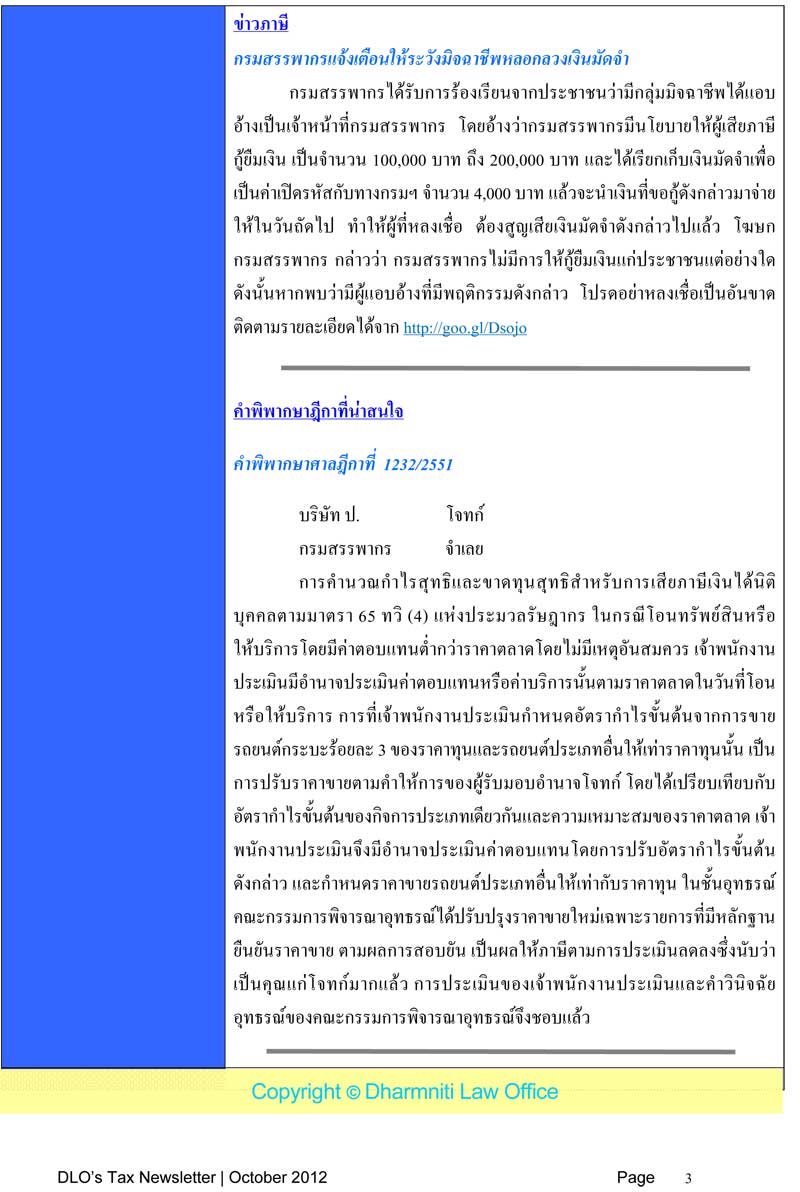 ข่าวภาษี

กรมสรรพากรแจ้งเตือนให้ระวังมิจฉาชีพหลอกลวงเงินมัดจำ

กรมสรรพากรได้รับการร้องเรียนจากประชาชนว่ามีกลุ่มมิจฉาชีพได้แอบอ้างเป็นเจ้าหน้าที่กรมสรรพากร โดยอ้างว่ากรมสรรพากรมีนโยบายให้ผู้เสียภาษีกู้ยืมเงิน เป็นจำนวน 100,000 บาท ถึง 200,000 บาท และได้เรียกเก็บเงินมัดจำเพื่อเป็นค่าเปิดรหัสกับทางกรมฯ จำนวน 4,000 บาท แล้วจะนำเงินที่ขอกู้ดังกล่าวมาจ่ายให้ในวันถัดไป ทำให้ผู้ที่หลงเชื่อ ต้องสูญเสียเงินมัดจำดังกล่าวไปแล้ว โฆษกกรมสรรพากร กล่าวว่า กรมสรรพากรไม่มีการให้กู้ยืมเงินแก่ประชาชนแต่อย่างใด ดังนั้นหากพบว่ามีผู้แอบอ้างที่มีพฤติกรรมดังกล่าว โปรดอย่าหลงเชื่อเป็นอันขาด ติดตามรายละเอียดได้จาก http://goo.gl/Dsojo

คำพิพากษาฎีกาที่น่าสนใจ

คำพิพากษาศาลฎีกาที่ 1232/2551

บริษัท ป. โจทก์

กรมสรรพากร จำเลย

การคำนวณกำไรสุทธิและขาดทุนสุทธิสำหรับการเสียภาษีเงินได้นิติบุคคลตามมาตรา 65 ทวิ (4) แห่งประมวลรัษฎากร ในกรณีโอนทรัพย์สินหรือให้บริการโดยมีค่าตอบแทนต่ำกว่าราคาตลาดโดยไม่มีเหตุอันสมควร เจ้าพนักงานประเมินมีอำนาจประเมินค่าตอบแทนหรือค่าบริการนั้นตามราคาตลาดในวันที่โอนหรือให้บริการ การที่เจ้าพนักงานประเมินกำหนดอัตรากำไรขั้นต้นจากการขายรถยนต์กระบะร้อยละ 3 ของราคาทุนและรถยนต์ประเภทอื่นให้เท่าราคาทุนนั้น เป็นการปรับราคาขายตามคำให้การของผู้รับมอบอำนาจโจทก์ โดยได้เปรียบเทียบกับอัตรากำไรขั้นต้นของกิจการประเภทเดียวกันและความเหมาะสมของราคาตลาด เจ้าพนักงานประเมินจึงมีอำนาจประเมินค่าตอบแทนโดยการปรับอัตรากำไรขั้นต้นดังกล่าว และกำหนดราคาขายรถยนต์ประเภทอื่นให้เท่ากับราคาทุน ในชั้นอุทธรณ์คณะกรรมการพิจารณาอุทธรณ์ได้ปรับปรุงราคาขายใหม่เฉพาะรายการที่มีหลักฐานยืนยันราคาขาย ตามผลการสอบยัน เป็นผลให้ภาษีตามการประเมินลดลงซึ่งนับว่าเป็นคุณแก่โจทก์มากแล้ว การประเมินของเจ้าพนักงานประเมินและคำวินิจฉัยอุทธรณ์ของคณะกรรมการพิจารณาอุทธรณ์จึงชอบแล้ว

Copyright © Dharmniti Law Office

DLO's Tax Newsletter | October 2012

Page 3